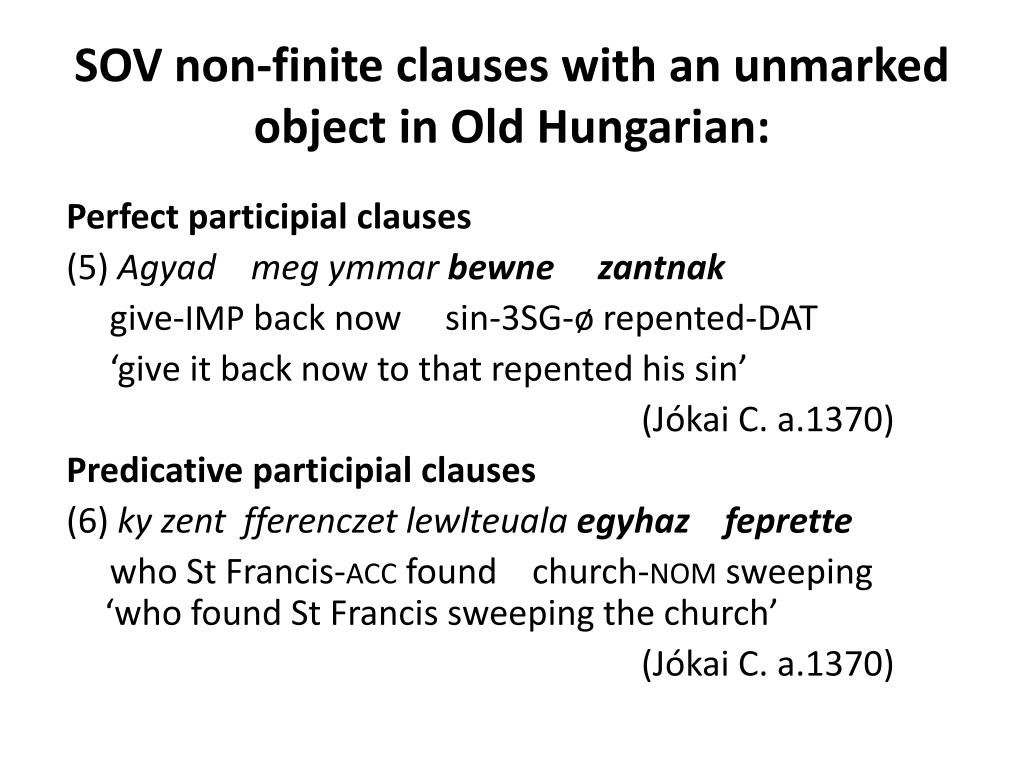 SOV non-finite clauses with an unmarked object in Old Hungarian:

Perfect participial clauses

(5) Agyad meg ymmar bewne zantnak

give-IMP back now sin-3SG-ø repented-DAT

'give it back now to that repented his sin'

(Jókai C. a.1370)

Predicative participial clauses

(6) ky zent fferenczet lewlteuala egyhaz feprette

who St Francis-ACC found church-NOM sweeping

'who found St Francis sweeping the church'

(Jókai C. a.1370)